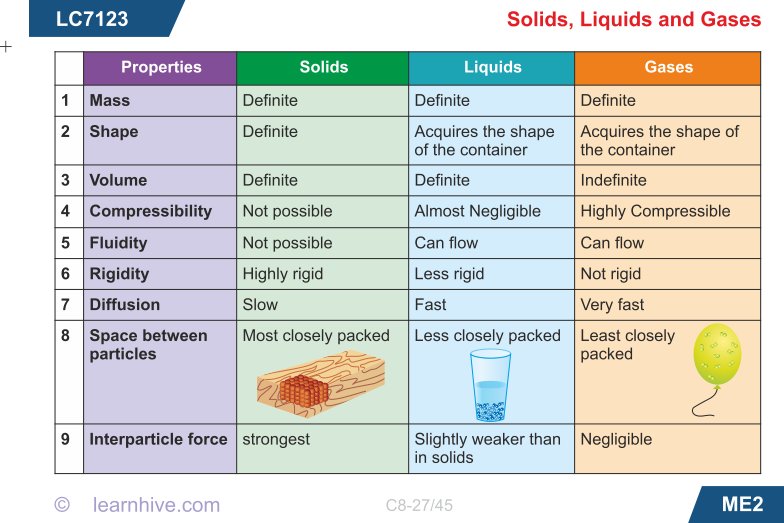 LC7123

Solids, Liquids and Gases

| | Properties | Solids | Liquids | Gases |
|---|---|---|---|---|
| 1 | Mass | Definite | Definite | Definite |
| 2 | Shape | Definite | Acquires the shape of the container | Acquires the shape of the container |
| 3 | Volume | Definite | Definite | Indefinite |
| 4 | Compressibility | Not possible | Almost Negligible | Highly Compressible |
| 5 | Fluidity | Not possible | Can flow | Can flow |
| 6 | Rigidity | Highly rigid | Less rigid | Not rigid |
| 7 | Diffusion | Slow | Fast | Very fast |
| 8 | Space between particles | Most closely packed | Less closely packed | Least closely packed |
| 9 | Interparticle force | strongest | Slightly weaker than in solids | Negligible |

© learnhive.com

C8-27/45

ME2